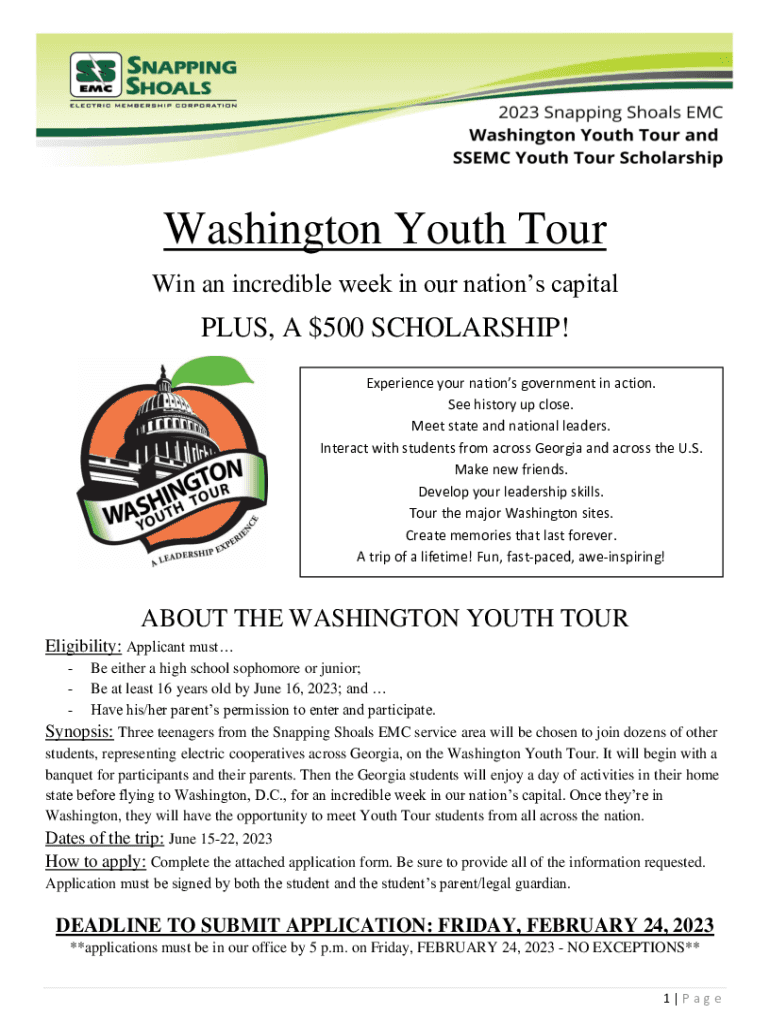 SS EMC SNAPPING SHOALS ELECTRIC MEMBERSHIP CORPORATION

2023 Snapping Shoals EMC
Washington Youth Tour and
SSEMC Youth Tour Scholarship

Washington Youth Tour

Win an incredible week in our nation's capital

PLUS, A $500 SCHOLARSHIP!

WASHINGTON YOUTH TOUR
A LEADERSHIP EXPERIENCE

Experience your nation's government in action.
See history up close.
Meet state and national leaders.
Interact with students from across Georgia and across the U.S.
Make new friends.
Develop your leadership skills.
Tour the major Washington sites.
Create memories that last forever.
A trip of a lifetime! Fun, fast-paced, awe-inspiring!

ABOUT THE WASHINGTON YOUTH TOUR

Eligibility: Applicant must…
- Be either a high school sophomore or junior;
- Be at least 16 years old by June 16, 2023; and …
- Have his/her parent's permission to enter and participate.

Synopsis: Three teenagers from the Snapping Shoals EMC service area will be chosen to join dozens of other students, representing electric cooperatives across Georgia, on the Washington Youth Tour. It will begin with a banquet for participants and their parents. Then the Georgia students will enjoy a day of activities in their home state before flying to Washington, D.C., for an incredible week in our nation's capital. Once they're in Washington, they will have the opportunity to meet Youth Tour students from all across the nation.

Dates of the trip: June 15-22, 2023

How to apply: Complete the attached application form. Be sure to provide all of the information requested. Application must be signed by both the student and the student's parent/legal guardian.

DEADLINE TO SUBMIT APPLICATION: FRIDAY, FEBRUARY 24, 2023

**applications must be in our office by 5 p.m. on Friday, FEBRUARY 24, 2023 - NO EXCEPTIONS**

1 | Page